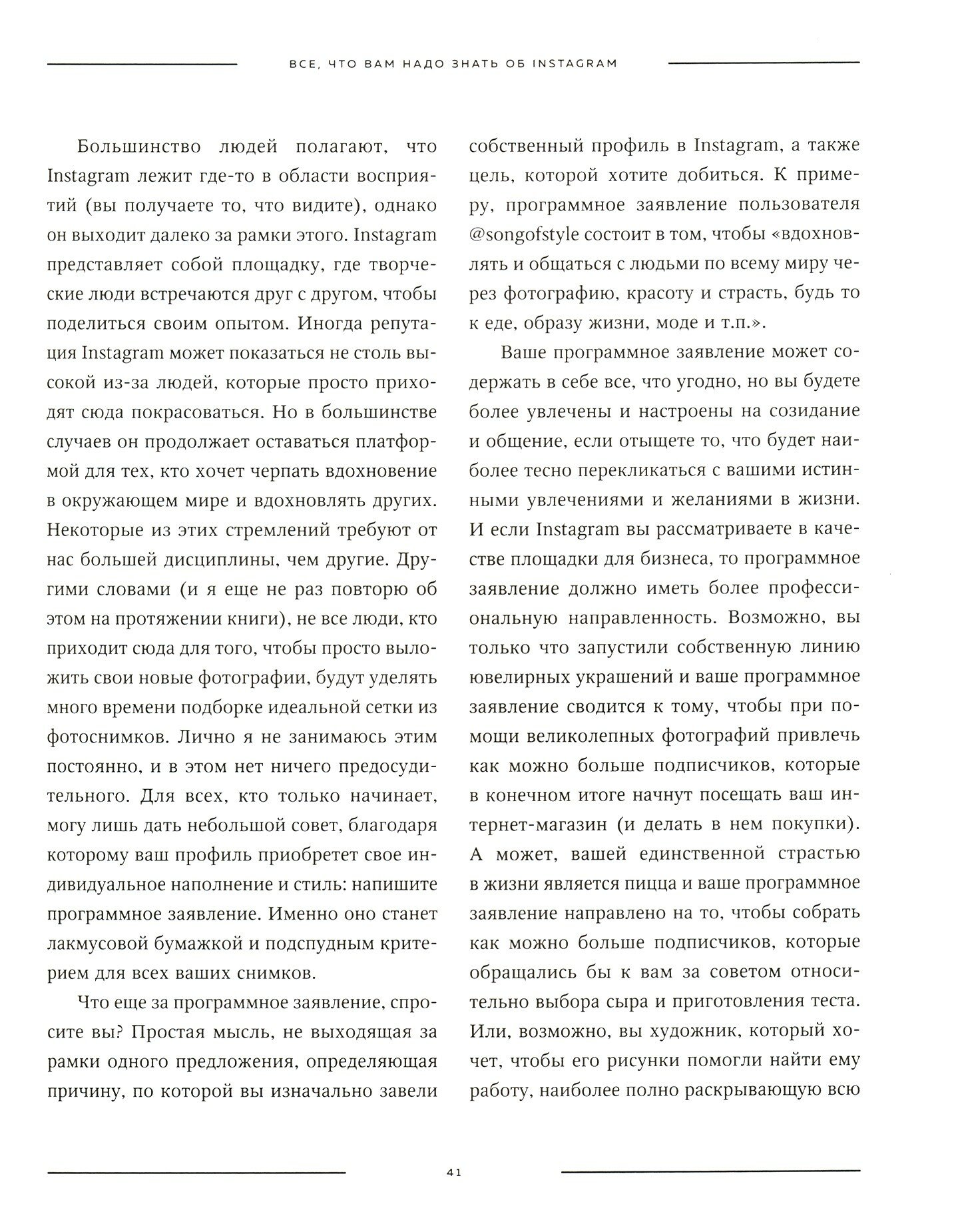 ВСЕ, ЧТО ВАМ НАДО ЗНАТЬ ОБ INSTAGRAM

Большинство людей полагают, что Instagram лежит где-то в области восприятий (вы получаете то, что видите), однако он выходит далеко за рамки этого. Instagram представляет собой площадку, где творческие люди встречаются друг с другом, чтобы поделиться своим опытом. Иногда репутация Instagram может показаться не столь высокой из-за людей, которые просто приходят сюда покрасоваться. Но в большинстве случаев он продолжает оставаться платформой для тех, кто хочет черпать вдохновение в окружающем мире и вдохновлять других. Некоторые из этих стремлений требуют от нас большей дисциплины, чем другие. Другими словами (и я еще не раз повторю об этом на протяжении книги), не все люди, кто приходит сюда для того, чтобы просто выложить свои новые фотографии, будут уделять много времени подборке идеальной сетки из фотоснимков. Лично я не занимаюсь этим постоянно, и в этом нет ничего предосудительного. Для всех, кто только начинает, могу лишь дать небольшой совет, благодаря которому ваш профиль приобретет свое индивидуальное наполнение и стиль: напишите программное заявление. Именно оно станет лакмусовой бумажкой и подспудным критерием для всех ваших снимков.

Что еще за программное заявление, спросите вы? Простая мысль, не выходящая за рамки одного предложения, определяющая причину, по которой вы изначально завели собственный профиль в Instagram, а также цель, которой хотите добиться. К примеру, программное заявление пользователя @songofstyle состоит в том, чтобы «вдохновлять и общаться с людьми по всему миру через фотографию, красоту и страсть, будь то к еде, образу жизни, моде и т.п.».

Ваше программное заявление может содержать в себе все, что угодно, но вы будете более увлечены и настроены на созидание и общение, если отыщете то, что будет наиболее тесно перекликаться с вашими истинными увлечениями и желаниями в жизни. И если Instagram вы рассматриваете в качестве площадки для бизнеса, то программное заявление должно иметь более профессиональную направленность. Возможно, вы только что запустили собственную линию ювелирных украшений и ваше программное заявление сводится к тому, чтобы при помощи великолепных фотографий привлечь как можно больше подписчиков, которые в конечном итоге начнут посещать ваш интернет-магазин (и делать в нем покупки). А может, вашей единственной страстью в жизни является пицца и ваше программное заявление направлено на то, чтобы собрать как можно больше подписчиков, которые обращались бы к вам за советом относительно выбора сыра и приготовления теста. Или, возможно, вы художник, который хочет, чтобы его рисунки помогли найти ему работу, наиболее полно раскрывающую всю

41